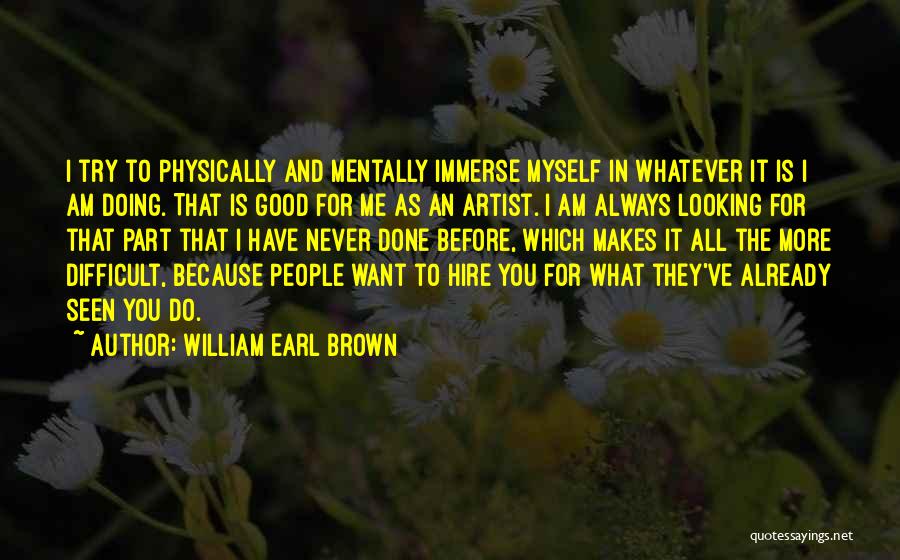 I TRY TO PHYSICALLY AND MENTALLY IMMERSE MYSELF IN WHATEVER IT IS I AM DOING. THAT IS GOOD FOR ME AS AN ARTIST. I AM ALWAYS LOOKING FOR THAT PART THAT I HAVE NEVER DONE BEFORE, WHICH MAKES IT ALL THE MORE DIFFICULT, BECAUSE PEOPLE WANT TO HIRE YOU FOR WHAT THEY'VE ALREADY SEEN YOU DO.

~ AUTHOR: WILLIAM EARL BROWN

quotessayings.net